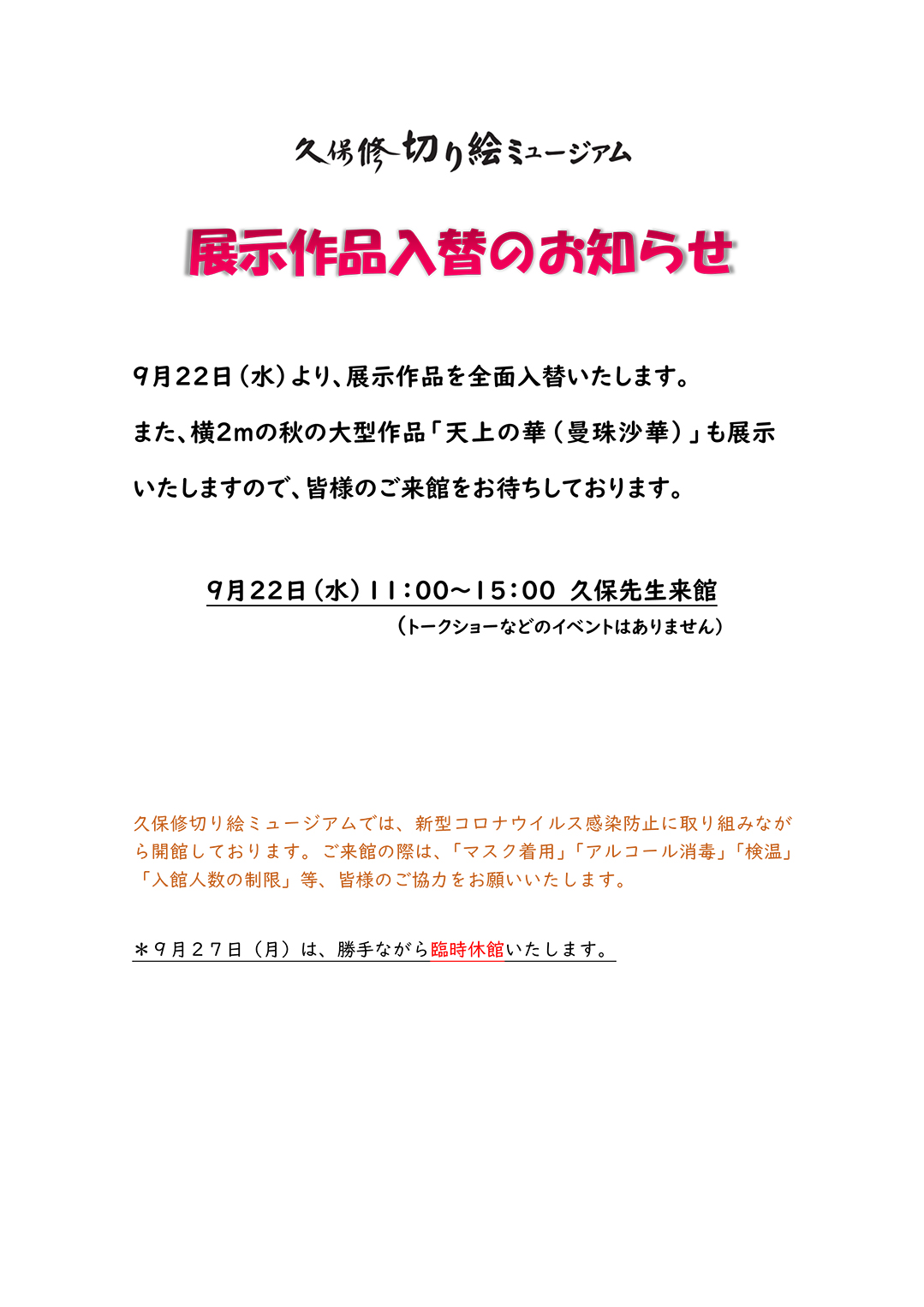 久保修切り絵ミュージアム

展示作品入替のお知らせ

9月22日（水）より、展示作品を全面入替いたします。
また、横2mの秋の大型作品「天上の華（曼珠沙華）」も展示いたしますので、皆様のご来館をお待ちしております。

9月22日（水）11：00～15：00 久保先生来館
（トークショーなどのイベントはありません）

久保修切り絵ミュージアムでは、新型コロナウイルス感染防止に取り組みながら開館しております。ご来館の際は、「マスク着用」「アルコール消毒」「検温」「入館人数の制限」等、皆様のご協力をお願いいたします。

＊９月２７日（月）は、勝手ながら臨時休館いたします。